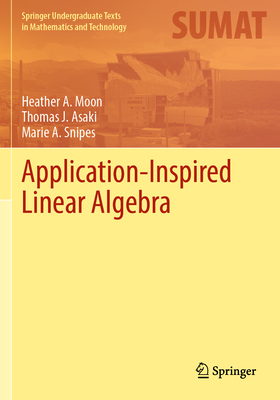 Springer Undergraduate Texts in Mathematics and Technology

SUMAT

Heather A. Moon
Thomas J. Asaki
Marie A. Snipes

Application-Inspired Linear Algebra

Springer